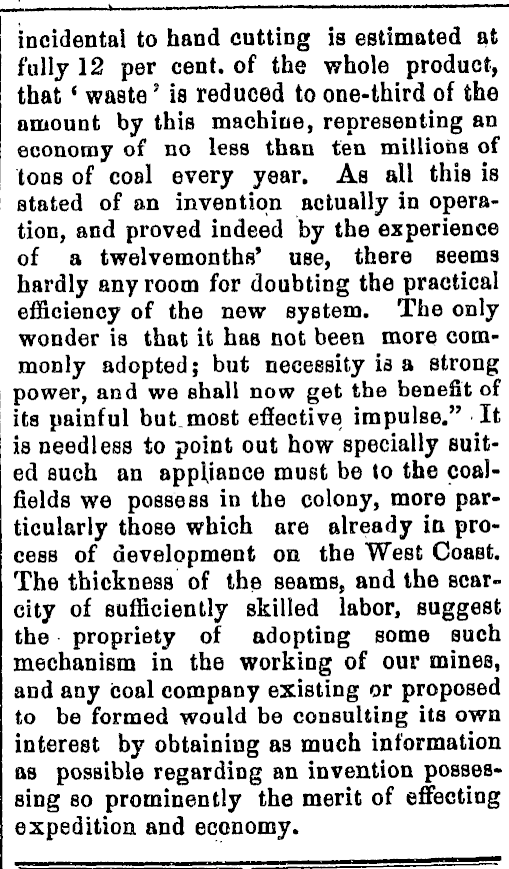 incidental to hand cutting is estimated at fully 12 per cent. of the whole product, that 'waste' is reduced to one-third of the amount by this machine, representing an economy of no less than ten millions of tons of coal every year. As all this is stated of an invention actually in operation, and proved indeed by the experience of a twelvemonths' use, there seems hardly any room for doubting the practical efficiency of the new system. The only wonder is that it has not been more commonly adopted; but necessity is a strong power, and we shall now get the benefit of its painful but most effective impulse." It is needless to point out how specially suited such an appliance must be to the coalfields we possess in the colony, more particularly those which are already in process of development on the West Coast. The thickness of the seams, and the scarcity of sufficiently skilled labor, suggest the propriety of adopting some such mechanism in the working of our mines, and any coal company existing or proposed to be formed would be consulting its own interest by obtaining as much information as possible regarding an invention possessing so prominently the merit of effecting expedition and economy.